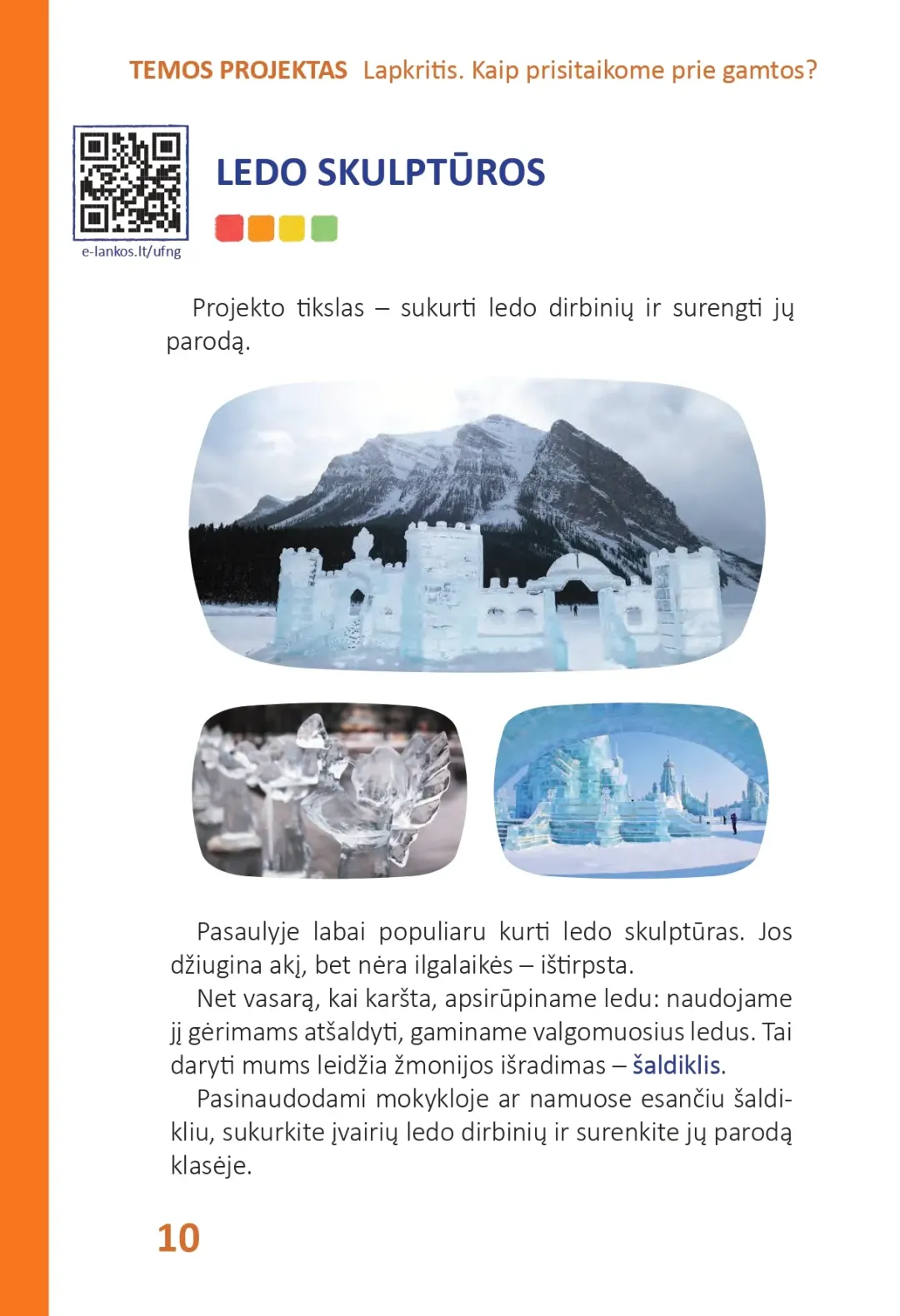 TEMOS PROJEKTAS Lapkritis. Kaip prisitaikome prie gamtos?

e-lankos.lt/ufng

LEDO SKULPTŪROS

Projekto tikslas – sukurti ledo dirbinių ir surengti jų parodą.

Pasaulyje labai populiaru kurti ledo skulptūras. Jos džiugina akį, bet nėra ilgalaikės – ištirpsta.

Net vasarą, kai karšta, apsirūpiname ledu: naudojame jį gėrimams atšaldyti, gaminame valgomuosius ledus. Tai daryti mums leidžia žmonijos išradimas – šaldiklis.

Pasinaudodami mokykloje ar namuose esančiu šaldikliu, sukurkite įvairių ledo dirbinių ir surenkite jų parodą klasėje.

10